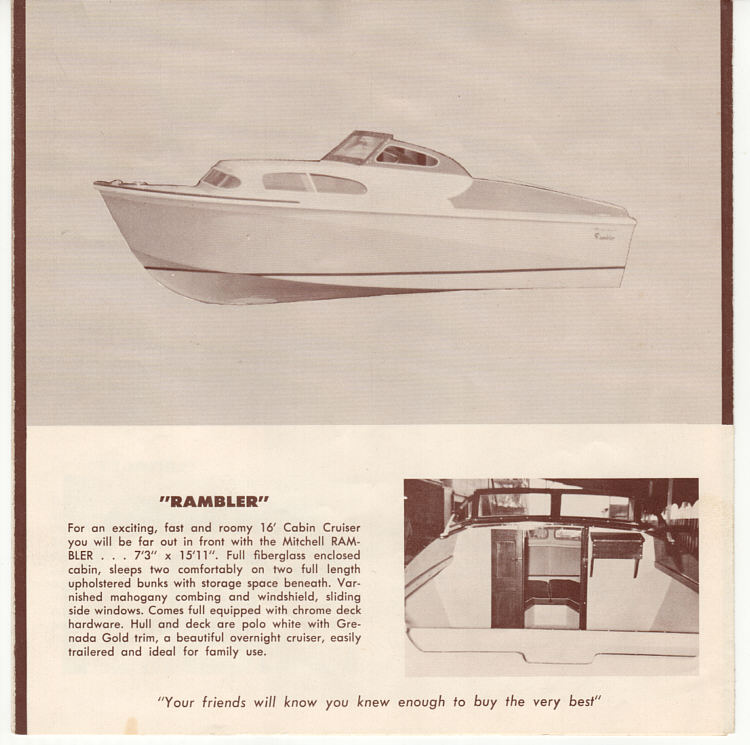 Rambler

"RAMBLER"

For an exciting, fast and roomy 16' Cabin Cruiser you will be far out in front with the Mitchell RAMBLER . . . 7'3" x 15'11". Full fiberglass enclosed cabin, sleeps two comfortably on two full length upholstered bunks with storage space beneath. Varnished mahogany combing and windshield, sliding side windows. Comes full equipped with chrome deck hardware. Hull and deck are polo white with Grenada Gold trim, a beautiful overnight cruiser, easily trailered and ideal for family use.

"Your friends will know you knew enough to buy the very best"